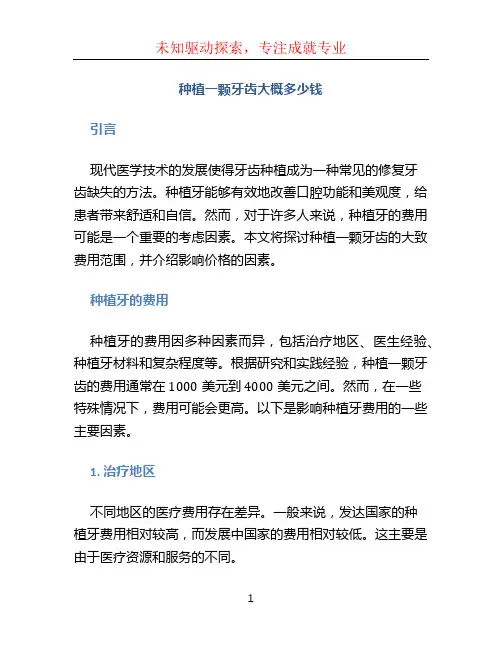 未知驱动探索，专注成就专业

种植一颗牙齿大概多少钱

引言

现代医学技术的发展使得牙齿种植成为一种常见的修复牙齿缺失的方法。种植牙能够有效地改善口腔功能和美观度，给患者带来舒适和自信。然而，对于许多人来说，种植牙的费用可能是一个重要的考虑因素。本文将探讨种植一颗牙齿的大致费用范围，并介绍影响价格的因素。

种植牙的费用

种植牙的费用因多种因素而异，包括治疗地区、医生经验、种植牙材料和复杂程度等。根据研究和实践经验，种植一颗牙齿的费用通常在 1000 美元到 4000 美元之间。然而，在一些特殊情况下，费用可能会更高。以下是影响种植牙费用的一些主要因素。

1. 治疗地区

不同地区的医疗费用存在差异。一般来说，发达国家的种植牙费用相对较高，而发展中国家的费用相对较低。这主要是由于医疗资源和服务的不同。

1